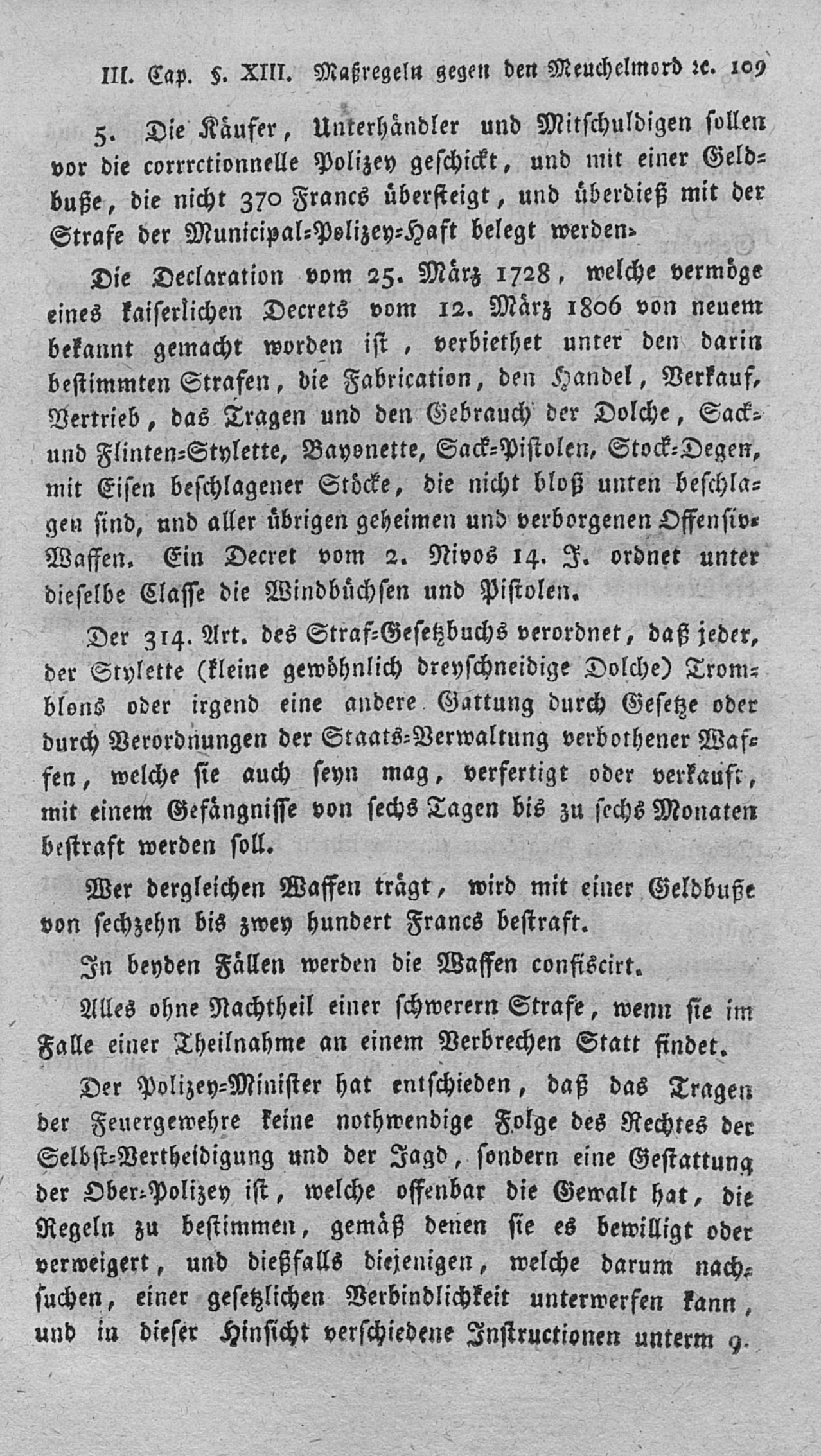 III. Cap. §. XIII. Maßregeln gegen den Meuchelmord ꝛc. 109

5. Die Käufer, Unterhändler und Mitschuldigen sollen vor die corrrctionnelle Polizey geschickt, und mit einer Geldbuße, die nicht 370 Francs übersteigt, und überdieß mit der Strafe der Municipal-Polizey-Haft belegt werden.

Die Declaration vom 25. März 1728, welche vermöge eines kaiserlichen Decrets vom 12. März 1806 von neuem bekannt gemacht worden ist, verbiethet unter den darin bestimmten Strafen, die Fabrication, den Handel, Verkauf, Vertrieb, das Tragen und den Gebrauch der Dolche, Sack- und Flinten-Stylette, Bayonette, Sack-Pistolen, Stock-Degen, mit Eisen beschlagener Stöcke, die nicht bloß unten beschlagen sind, und aller übrigen geheimen und verborgenen Offensiv-Waffen. Ein Decret vom 2. Nivos 14. J. ordnet unter dieselbe Classe die Windbüchsen und Pistolen.

Der 314. Art. des Straf-Gesetzbuchs verordnet, daß jeder, der Stylette (kleine gewöhnlich dreyschneidige Dolche) Tromblons oder irgend eine andere Gattung durch Gesetze oder durch Verordnungen der Staats-Verwaltung verbothener Waffen, welche sie auch seyn mag, verfertigt oder verkauft, mit einem Gefängnisse von sechs Tagen bis zu sechs Monaten bestraft werden soll.

Wer dergleichen Waffen trägt, wird mit einer Geldbuße von sechzehn bis zwey hundert Francs bestraft.

In beyden Fällen werden die Waffen confiscirt.

Alles ohne Nachtheil einer schwerern Strafe, wenn sie im Falle einer Theilnahme an einem Verbrechen Statt findet.

Der Polizey-Minister hat entschieden, daß das Tragen der Feuergewehre keine nothwendige Folge des Rechtes der Selbst-Vertheidigung und der Jagd, sondern eine Gestattung der Ober-Polizey ist, welche offenbar die Gewalt hat, die Regeln zu bestimmen, gemäß denen sie es bewilligt oder verweigert, und dießfalls diejenigen, welche darum nachsuchen, einer gesetzlichen Verbindlichkeit unterwerfen kann, und in dieser Hinsicht verschiedene Instructionen unterm 9.